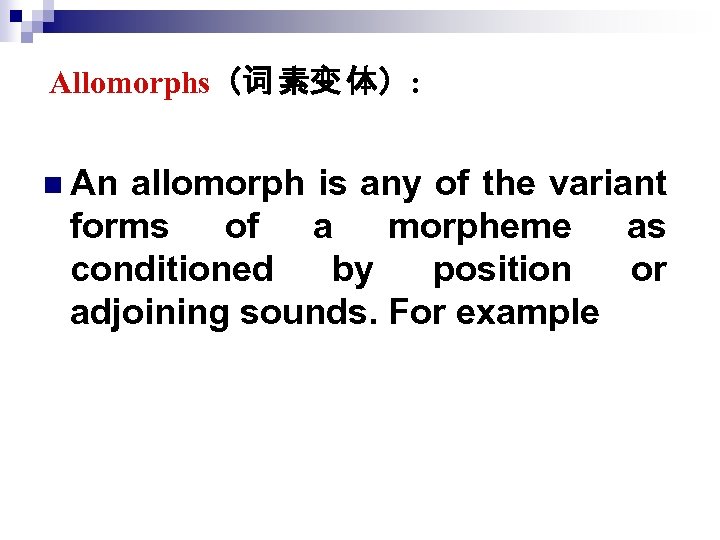 Allomorphs（词素变体）：

• An allomorph is any of the variant forms of a morpheme as conditioned by position or adjoining sounds. For example